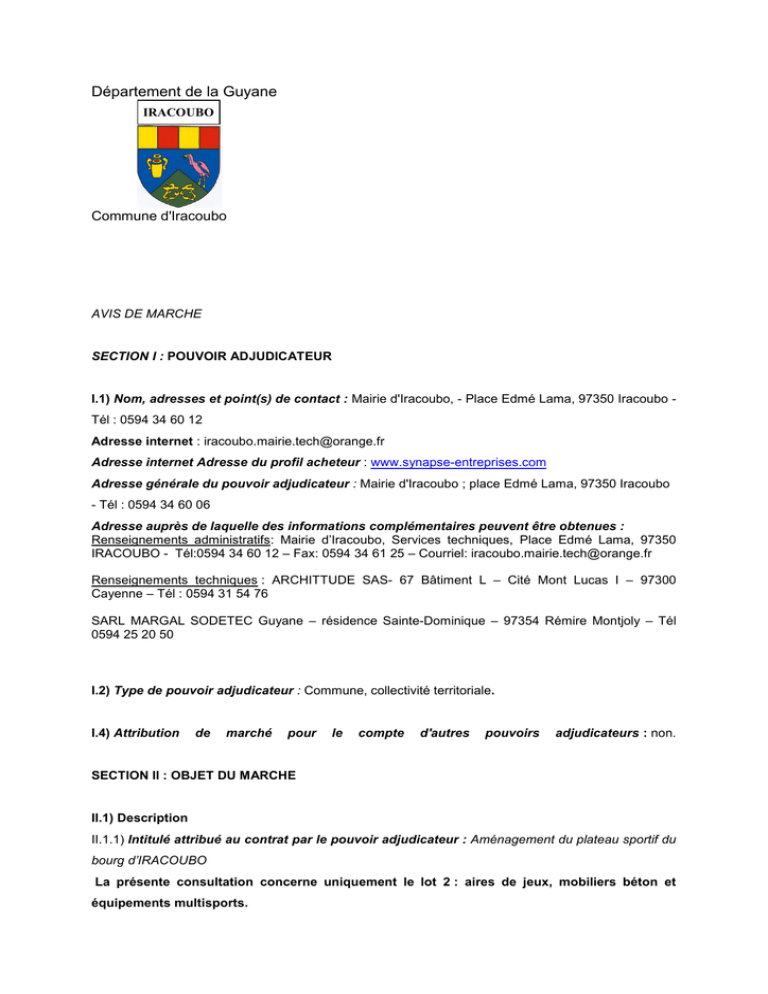 Département de la Guyane

IRACOUBO

Commune d'Iracoubo

AVIS DE MARCHE

SECTION I : POUVOIR ADJUDICATEUR

I.1) Nom, adresses et point(s) de contact : Mairie d'Iracoubo, - Place Edmé Lama, 97350 Iracoubo - Tél : 0594 34 60 12

Adresse internet : iracoubo.mairie.tech@orange.fr

Adresse internet Adresse du profil acheteur : www.synapse-entreprises.com

Adresse générale du pouvoir adjudicateur : Mairie d'Iracoubo ; place Edmé Lama, 97350 Iracoubo - Tél : 0594 34 60 06

Adresse auprès de laquelle des informations complémentaires peuvent être obtenues : Renseignements administratifs: Mairie d'Iracoubo, Services techniques, Place Edmé Lama, 97350 IRACOUBO - Tél:0594 34 60 12 – Fax: 0594 34 61 25 – Courriel: iracoubo.mairie.tech@orange.fr

Renseignements techniques : ARCHITTUDE SAS- 67 Bâtiment L – Cité Mont Lucas I – 97300 Cayenne – Tél : 0594 31 54 76

SARL MARGAL SODETEC Guyane – résidence Sainte-Dominique – 97354 Rémire Montjoly – Tél 0594 25 20 50

I.2) Type de pouvoir adjudicateur : Commune, collectivité territoriale.

I.4) Attribution de marché pour le compte d'autres pouvoirs adjudicateurs : non.

SECTION II : OBJET DU MARCHE

II.1) Description

II.1.1) Intitulé attribué au contrat par le pouvoir adjudicateur : Aménagement du plateau sportif du bourg d'IRACOUBO

La présente consultation concerne uniquement le lot 2 : aires de jeux, mobiliers béton et équipements multisports.